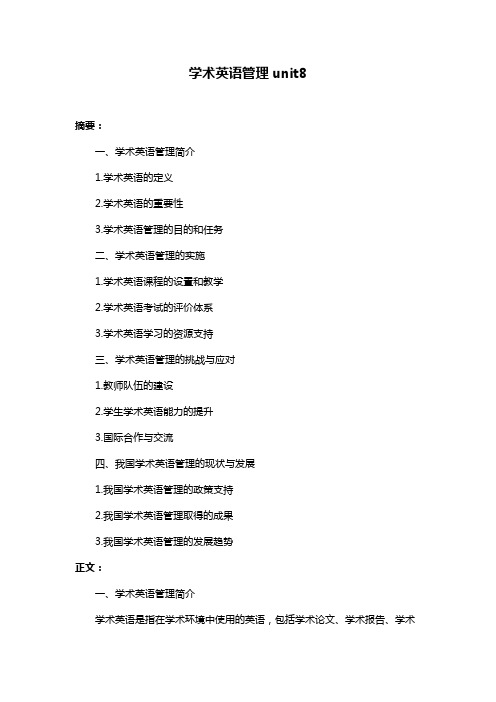 学术英语管理 unit8

摘要：

一、学术英语管理简介

1.学术英语的定义

2.学术英语的重要性

3.学术英语管理的目的和任务

二、学术英语管理的实施

1.学术英语课程的设置和教学

2.学术英语考试的评价体系

3.学术英语学习的资源支持

三、学术英语管理的挑战与应对

1.教师队伍的建设

2.学生学术英语能力的提升

3.国际合作与交流

四、我国学术英语管理的现状与发展

1.我国学术英语管理的政策支持

2.我国学术英语管理取得的成果

3.我国学术英语管理的发展趋势

正文：

一、学术英语管理简介

学术英语是指在学术环境中使用的英语，包括学术论文、学术报告、学术